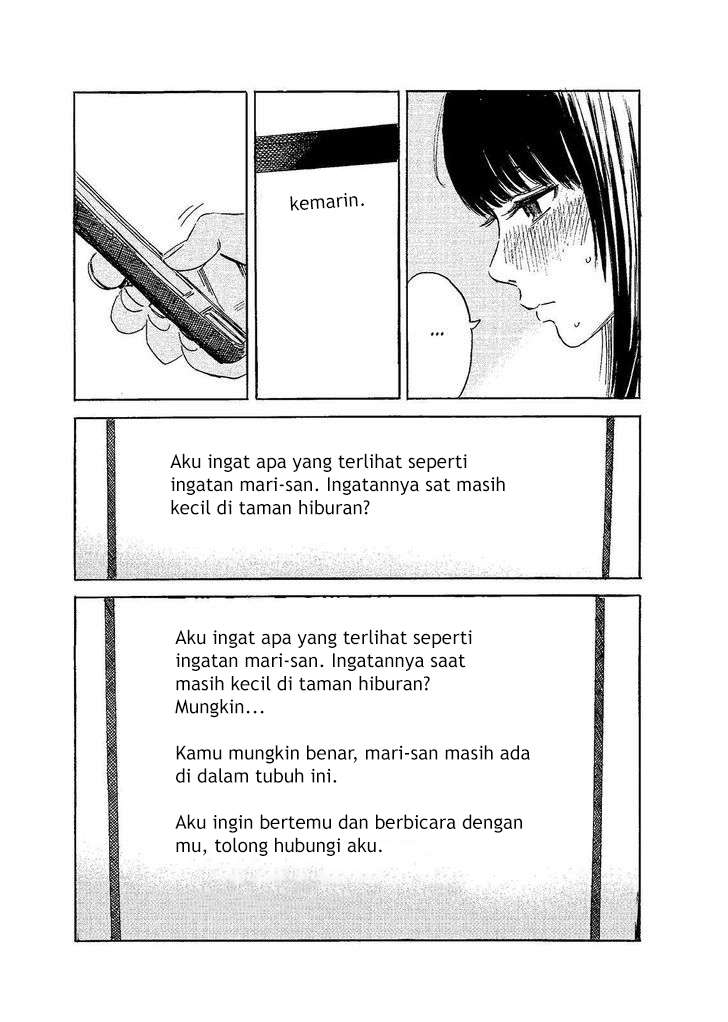 kemarin.

...

Aku ingat apa yang terlihat seperti ingatan mari-san. Ingatannya sat masih kecil di taman hiburan?

Aku ingat apa yang terlihat seperti ingatan mari-san. Ingatannya saat masih kecil di taman hiburan? Mungkin...

Kamu mungkin benar, mari-san masih ada di dalam tubuh ini.

Aku ingin bertemu dan berbicara dengan mu, tolong hubungi aku.